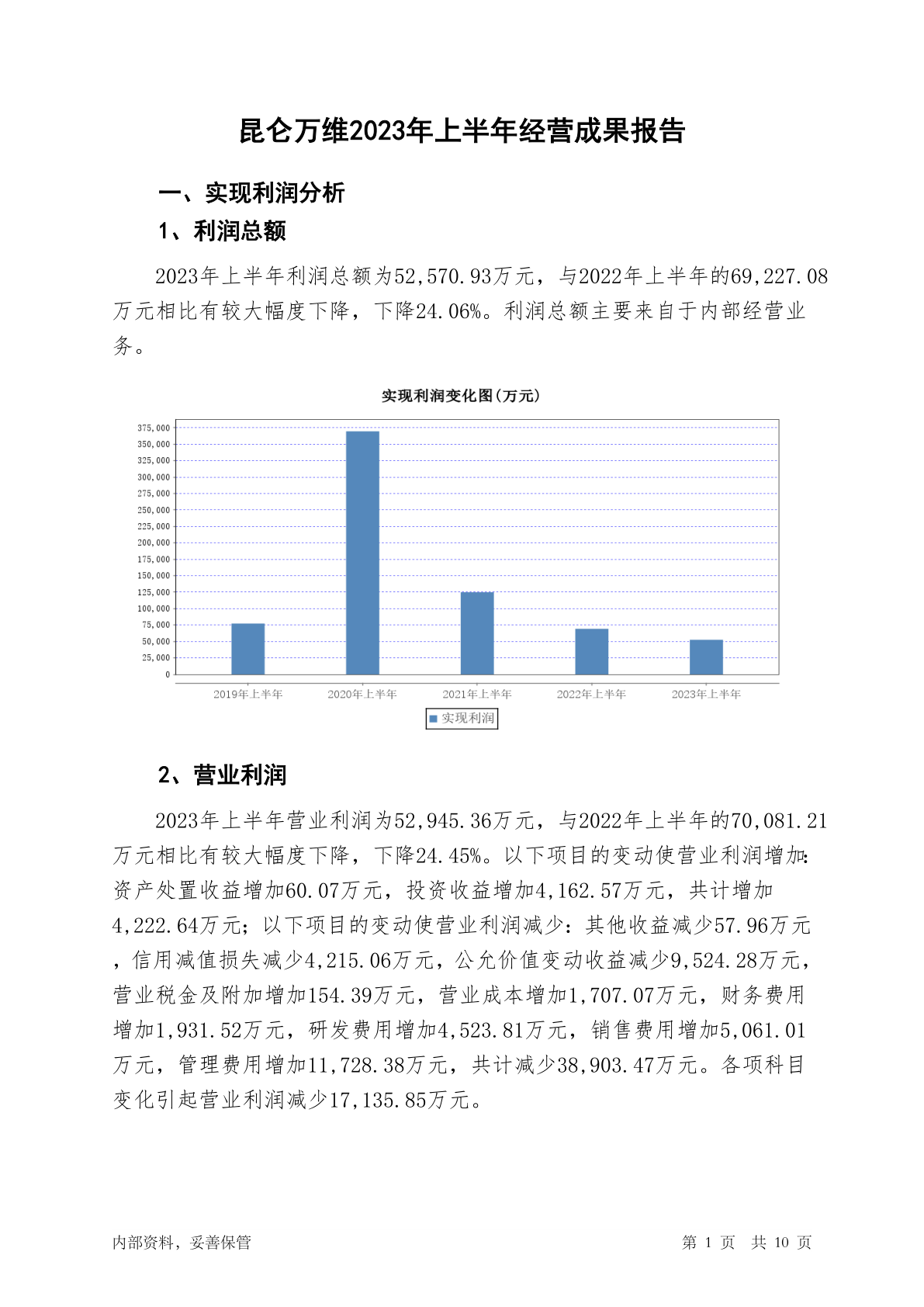 昆仑万维2023年上半年经营成果报告

一、实现利润分析

1、利润总额

2023年上半年利润总额为52,570.93万元，与2022年上半年的69,227.08万元相比有较大幅度下降，下降24.06%。利润总额主要来自于内部经营业务。

实现利润变化图(万元)

375,000
350,000
325,000
300,000
275,000
250,000
225,000
200,000
175,000
150,000
125,000
100,000
75,000
50,000
25,000
0

2019年上半年 2020年上半年 2021年上半年 2022年上半年 2023年上半年

实现利润

2、营业利润

2023年上半年营业利润为52,945.36万元，与2022年上半年的70,081.21万元相比有较大幅度下降，下降24.45%。以下项目的变动使营业利润增加：资产处置收益增加60.07万元，投资收益增加4,162.57万元，共计增加4,222.64万元；以下项目的变动使营业利润减少：其他收益减少57.96万元，信用减值损失减少4,215.06万元，公允价值变动收益减少9,524.28万元，营业税金及附加增加154.39万元，营业成本增加1,707.07万元，财务费用增加1,931.52万元，研发费用增加4,523.81万元，销售费用增加5,061.01万元，管理费用增加11,728.38万元，共计减少38,903.47万元。各项科目变化引起营业利润减少17,135.85万元。

内部资料，妥善保管

第 1 页 共 10 页